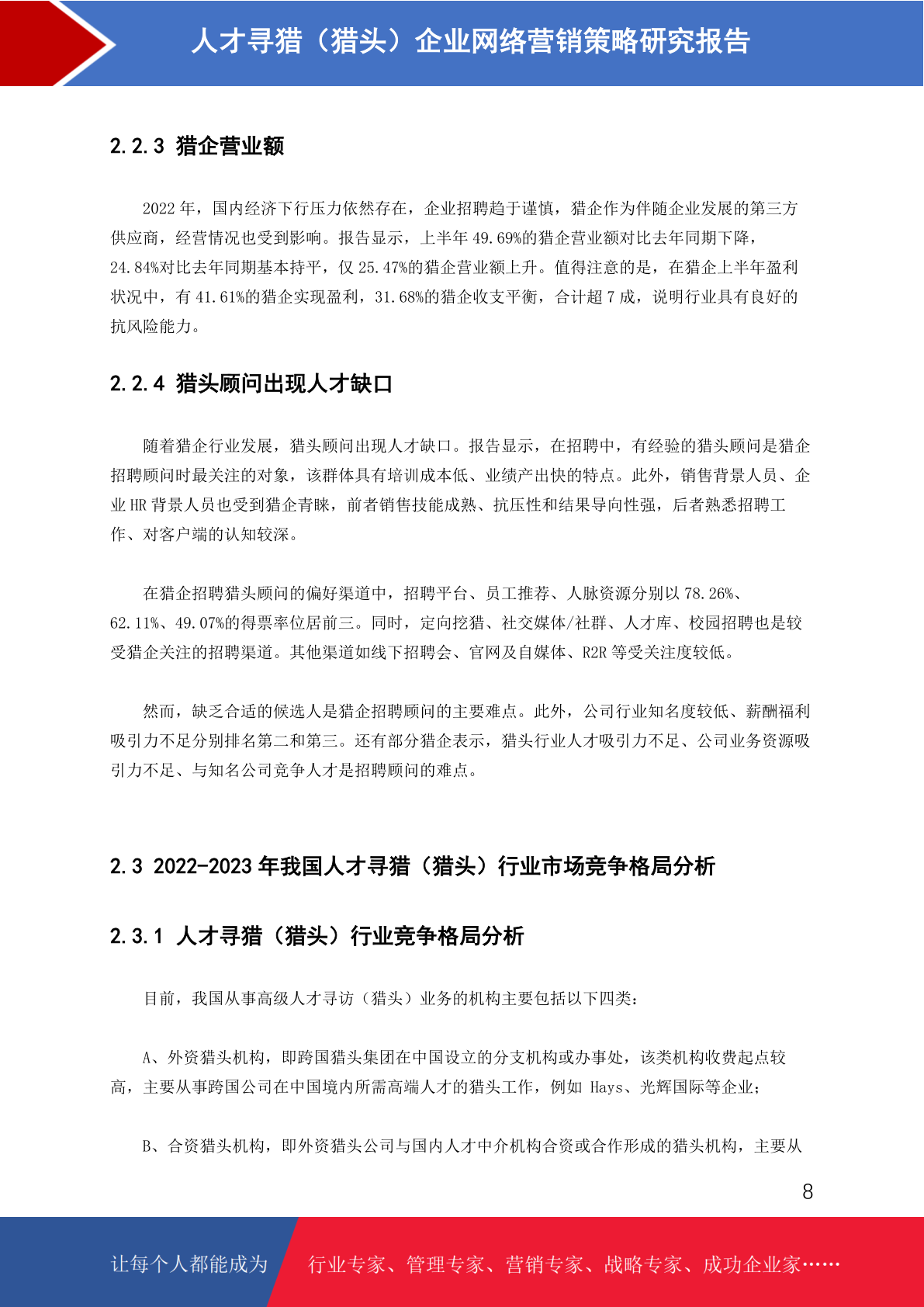 人才寻猎（猎头）企业网络营销策略研究报告

2.2.3 猎企营业额

2022 年，国内经济下行压力依然存在，企业招聘趋于谨慎，猎企作为伴随企业发展的第三方供应商，经营情况也受到影响。报告显示，上半年 49.69%的猎企营业额对比去年同期下降，24.84%对比去年同期基本持平，仅 25.47%的猎企营业额上升。值得注意的是，在猎企上半年盈利状况中，有 41.61%的猎企实现盈利，31.68%的猎企收支平衡，合计超 7 成，说明行业具有良好的抗风险能力。

2.2.4 猎头顾问出现人才缺口

随着猎企行业发展，猎头顾问出现人才缺口。报告显示，在招聘中，有经验的猎头顾问是猎企招聘顾问时最关注的对象，该群体具有培训成本低、业绩产出快的特点。此外，销售背景人员、企业 HR 背景人员也受到猎企青睐，前者销售技能成熟、抗压性和结果导向性强，后者熟悉招聘工作、对客户端的认知较深。

在猎企招聘猎头顾问的偏好渠道中，招聘平台、员工推荐、人脉资源分别以 78.26%、62.11%、49.07%的得票率位居前三。同时，定向挖猎、社交媒体/社群、人才库、校园招聘也是较受猎企关注的招聘渠道。其他渠道如线下招聘会、官网及自媒体、R2R 等受关注度较低。

然而，缺乏合适的候选人是猎企招聘顾问的主要难点。此外，公司行业知名度较低、薪酬福利吸引力不足分别排名第二和第三。还有部分猎企表示，猎头行业人才吸引力不足、公司业务资源吸引力不足、与知名公司竞争人才是招聘顾问的难点。

2.3 2022-2023 年我国人才寻猎（猎头）行业市场竞争格局分析

2.3.1 人才寻猎（猎头）行业竞争格局分析

目前，我国从事高级人才寻访（猎头）业务的机构主要包括以下四类：

A、外资猎头机构，即跨国猎头集团在中国设立的分支机构或办事处，该类机构收费起点较高，主要从事跨国公司在中国境内所需高端人才的猎头工作，例如 Hays、光辉国际等企业；

B、合资猎头机构，即外资猎头公司与国内人才中介机构合资或合作形成的猎头机构，主要从

8

让每个人都能成为 行业专家、管理专家、营销专家、战略专家、成功企业家……